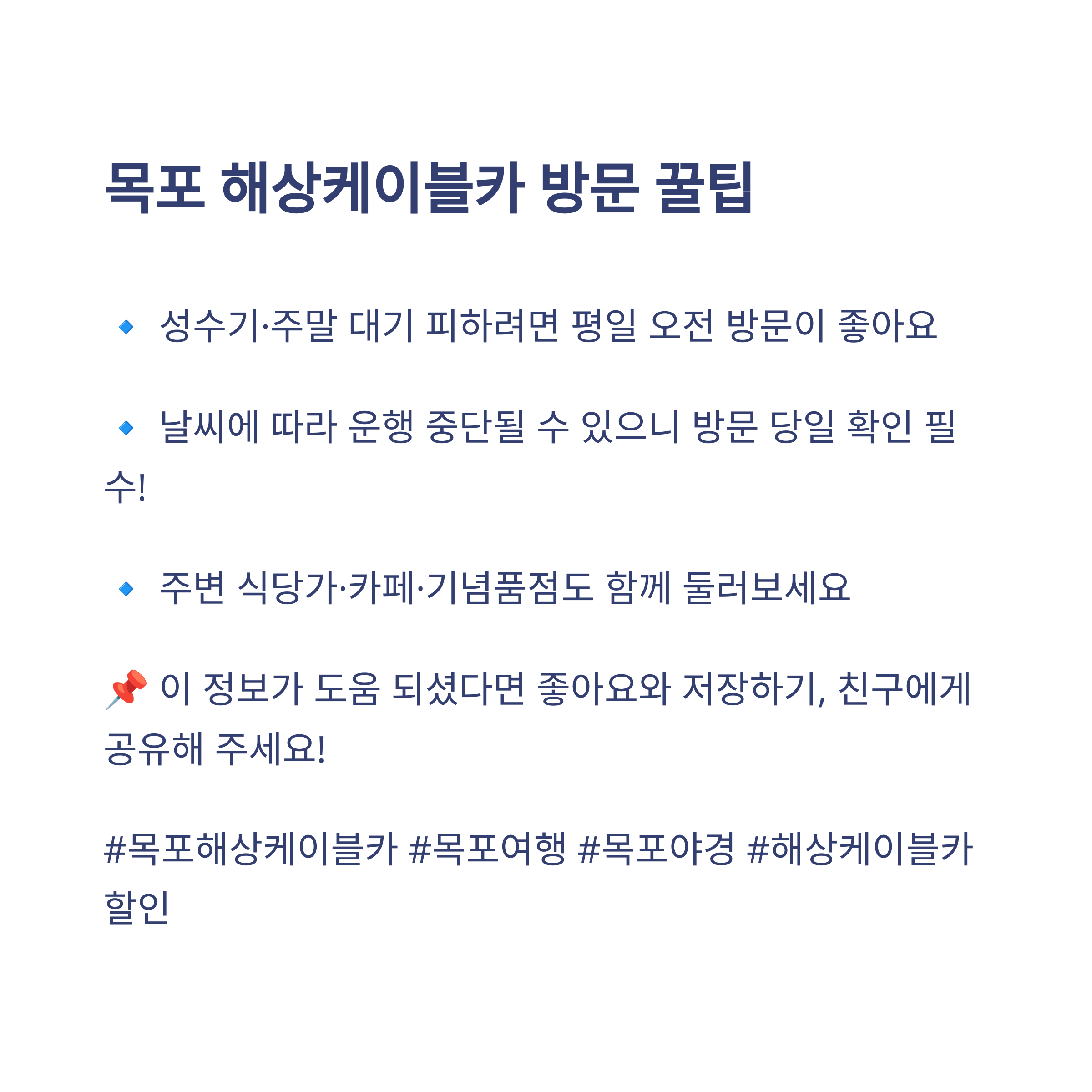 목포 해상케이블카 방문 꿀팁

🔹 성수기·주말 대기 피하려면 평일 오전 방문이 좋아요

🔹 날씨에 따라 운행 중단될 수 있으니 방문 당일 확인 필수!

🔹 주변 식당가·카페·기념품점도 함께 둘러보세요

📌 이 정보가 도움 되셨다면 좋아요와 저장하기, 친구에게 공유해 주세요!

#목포해상케이블카 #목포여행 #목포야경 #해상케이블카할인